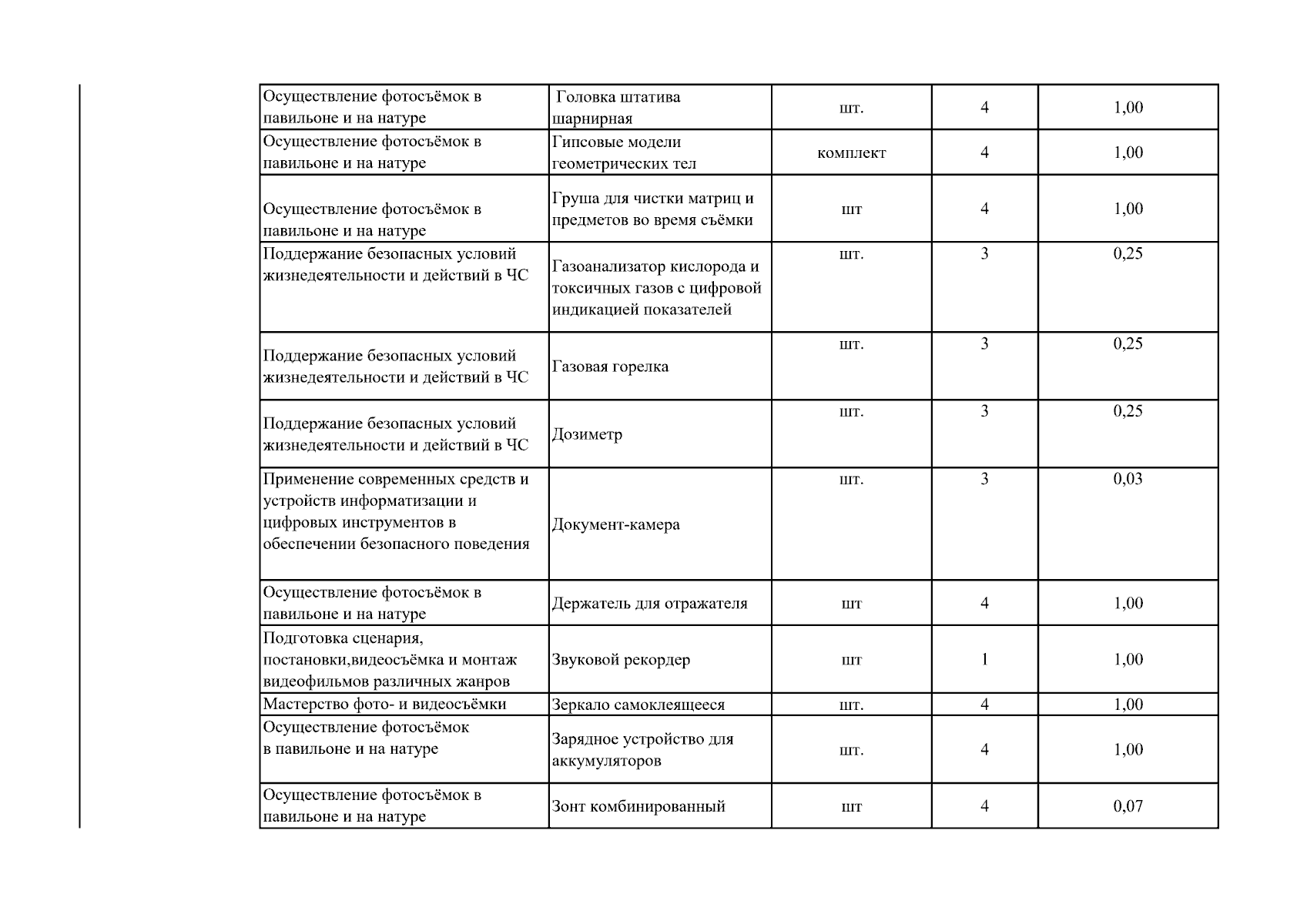 | Осуществление фотосъёмок в павильоне и на натуре | Головка штатива шарнирная | шт. | 4 | 1,00 |
|---|---|---|---|---|
| Осуществление фотосъёмок в павильоне и на натуре | Гипсовые модели геометрических тел | комплект | 4 | 1,00 |
| Осуществление фотосъёмок в павильоне и на натуре | Груша для чистки матриц и предметов во время съёмки | шт | 4 | 1,00 |
| Поддержание безопасных условий жизнедеятельности и действий в ЧС | Газоанализатор кислорода и токсичных газов с цифровой индикацией показателей | шт. | 3 | 0,25 |
| Поддержание безопасных условий жизнедеятельности и действий в ЧС | Газовая горелка | шт. | 3 | 0,25 |
| Поддержание безопасных условий жизнедеятельности и действий в ЧС | Дозиметр | шт. | 3 | 0,25 |
| Применение современных средств и устройств информатизации и цифровых инструментов в обеспечении безопасного поведения | Документ-камера | шт. | 3 | 0,03 |
| Осуществление фотосъёмок в павильоне и на натуре | Держатель для отражателя | шт | 4 | 1,00 |
| Подготовка сценария, постановки,видеосъёмка и монтаж видеофильмов различных жанров | Звуковой рекордер | шт | 1 | 1,00 |
| Мастерство фото- и видеосъёмки | Зеркало самоклеящееся | шт. | 4 | 1,00 |
| Осуществление фотосъёмок в павильоне и на натуре | Зарядное устройство для аккумуляторов | шт. | 4 | 1,00 |
| Осуществление фотосъёмок в павильоне и на натуре | Зонт комбинированный | шт | 4 | 0,07 |